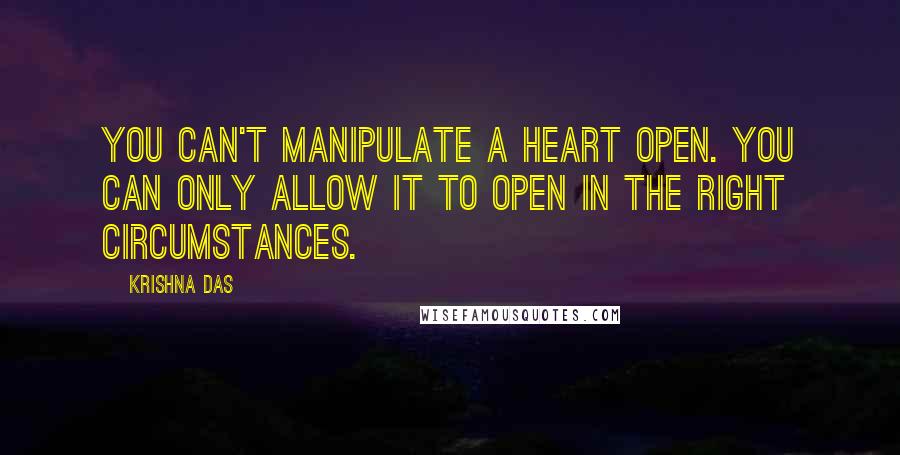 YOU CAN'T MANIPULATE A HEART OPEN. YOU CAN ONLY ALLOW IT TO OPEN IN THE RIGHT CIRCUMSTANCES.

KRISHNA DAS

WISEFAMOUSQUOTES.COM